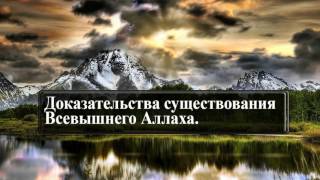 Доказательства существования Всевышнего Аллаха.